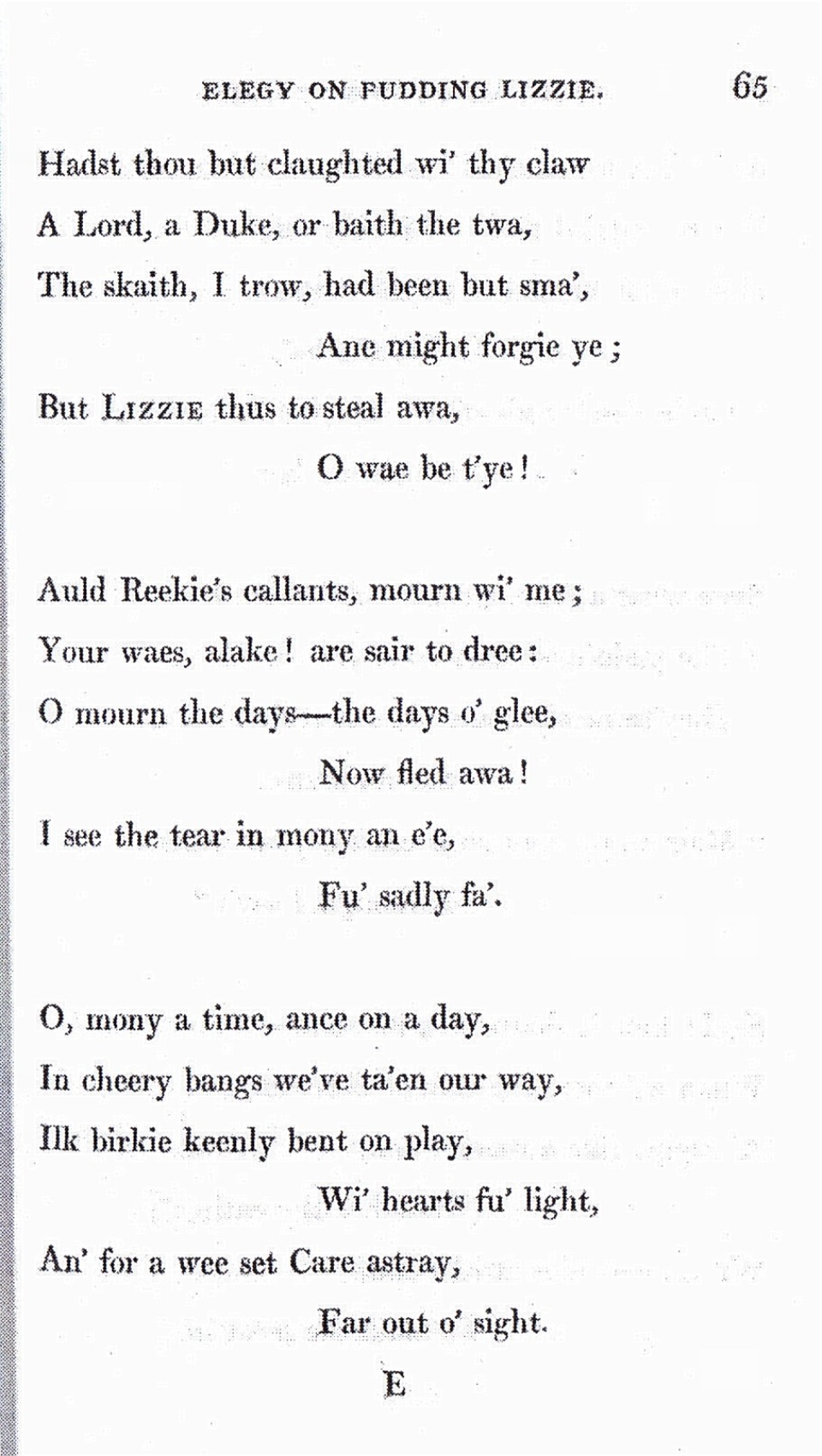 ELEGY ON PUDDING LIZZIE. 65

Hadst thou but claughted wi' thy claw
A Lord, a Duke, or baith the twa,
The skaith, I trow, had been but sma',
Ane might forgie ye;
But LIZZIE thus to steal awa,
O wae be t'ye!

Auld Reekie's callants, mourn wi' me;
Your waes, alake! are sair to dree:
O mourn the days—the days o' glee,
Now fled awa!
I see the tear in mony an e'e,
Fu' sadly fa'.

O, mony a time, ance on a day,
In cheery bangs we've ta'en our way,
Ilk birkie keenly bent on play,
Wi' hearts fu' light,
An' for a wee set Care astray,
Far out o' sight.

E